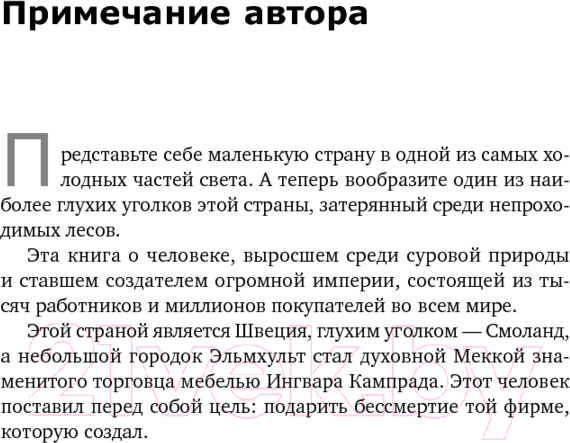 Примечание автора

Представьте себе маленькую страну в одной из самых холодных частей света. А теперь вообразите один из наиболее глухих уголков этой страны, затерянный среди непроходимых лесов.

Эта книга о человеке, выросшем среди суровой природы и ставшем создателем огромной империи, состоящей из тысяч работников и миллионов покупателей во всем мире.

Этой страной является Швеция, глухим уголком — Смоланд, а небольшой городок Эльмхульт стал духовной Меккой знаменитого торговца мебелью Ингвара Кампрада. Этот человек поставил перед собой цель: подарить бессмертие той фирме, которую создал.

21vek.by